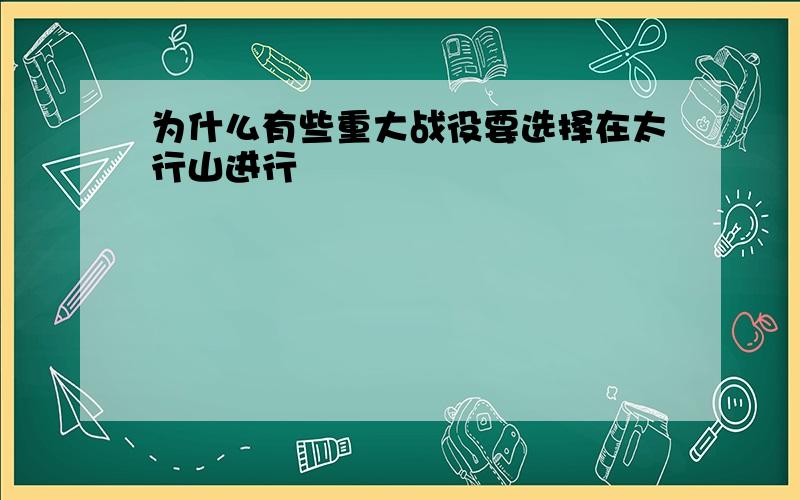 为什么有些重大战役要选择在太行山进行